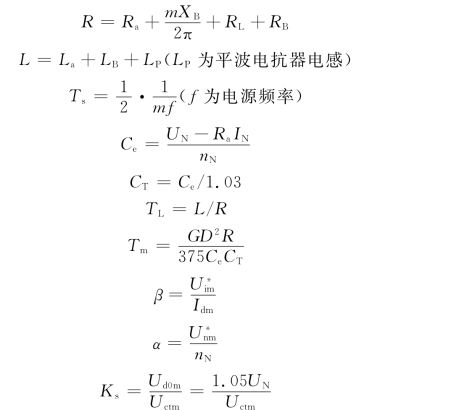 $R = R_a + \frac{mX_B}{2\pi} + R_L + R_B$

$L = L_a + L_B + L_P$（$L_P$ 为平波电抗器电感）

$T_s = \frac{1}{2} \cdot \frac{1}{mf}$（$f$ 为电源频率）

$C_e = \frac{U_N - R_a I_N}{n_N}$

$C_T = C_e / 1.03$

$T_L = L/R$

$T_m = \frac{GD^2 R}{375 C_e C_T}$

$\beta = \frac{U_{im}^*}{I_{dm}}$

$\alpha = \frac{U_{nm}^*}{n_N}$

$K_s = \frac{U_{d0m}}{U_{ctm}} = \frac{1.05 U_N}{U_{ctm}}$